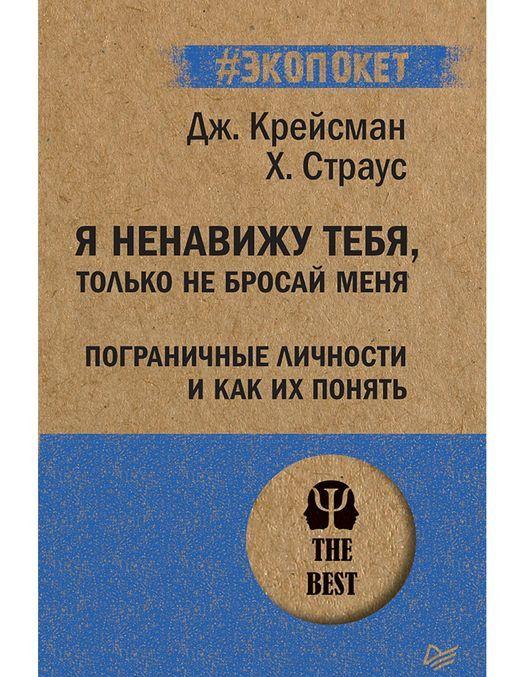 #ЭКОПОКЕТ

Дж. Крейсман
Х. Страус

Я НЕНАВИЖУ ТЕБЯ,
ТОЛЬКО НЕ БРОСАЙ МЕНЯ

ПОГРАНИЧНЫЕ ЛИЧНОСТИ
И КАК ИХ ПОНЯТЬ

THE
BEST